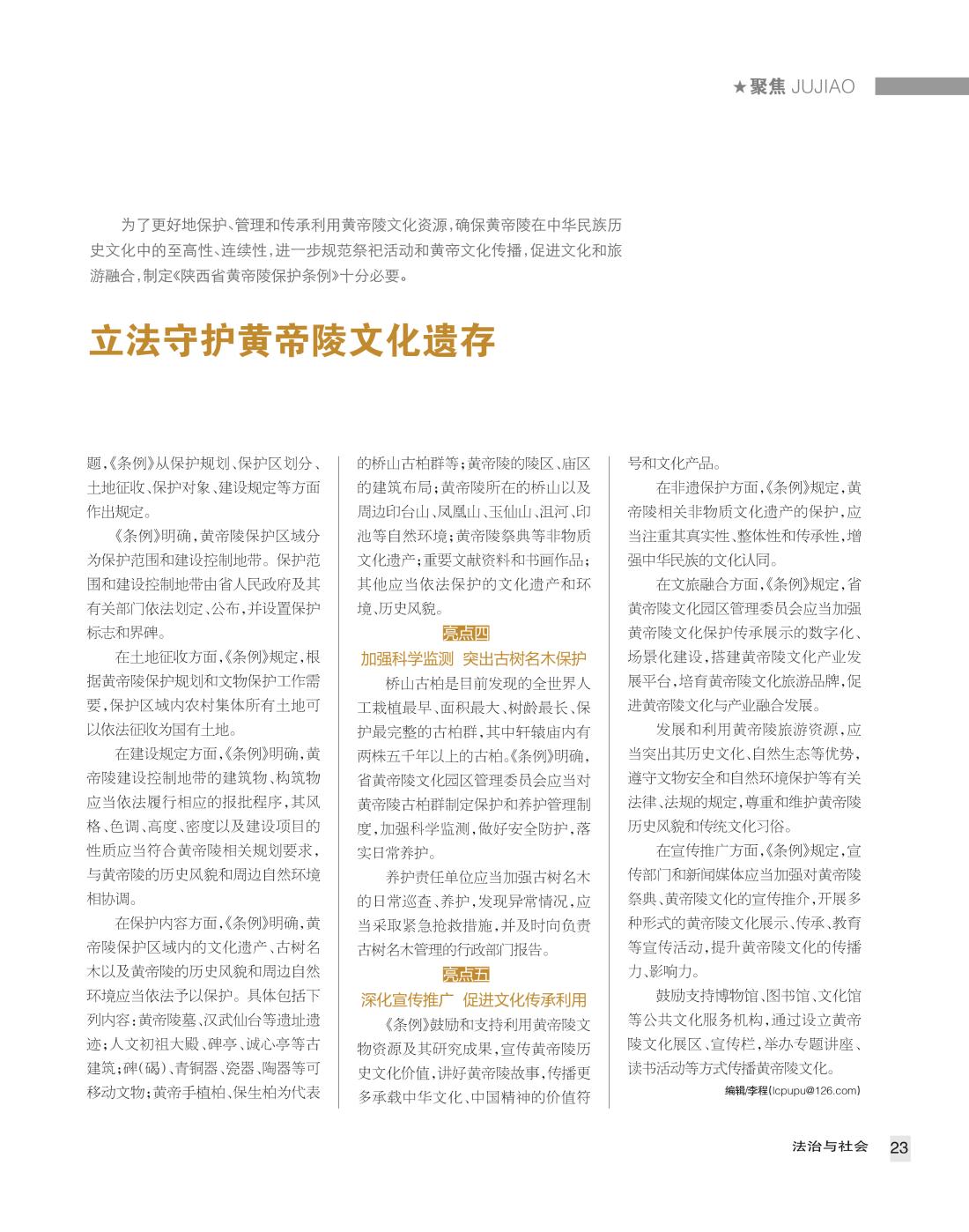 ★聚焦 JUJIAO

为了更好地保护、管理和传承利用黄帝陵文化资源，确保黄帝陵在中华民族历史文化中的至高性、连续性，进一步规范祭祀活动和黄帝文化传播，促进文化和旅游融合，制定《陕西省黄帝陵保护条例》十分必要。

立法守护黄帝陵文化遗存

题，《条例》从保护规划、保护区划分、土地征收、保护对象、建设规定等方面作出规定。

《条例》明确，黄帝陵保护区域分为保护范围和建设控制地带。保护范围和建设控制地带由省人民政府及其有关部门依法划定、公布，并设置保护标志和界碑。

在土地征收方面，《条例》规定，根据黄帝陵保护规划和文物保护工作需要，保护区域内农村集体所有土地可以依法征收为国有土地。

在建设规定方面，《条例》明确，黄帝陵建设控制地带的建筑物、构筑物应当依法履行相应的报批程序，其风格、色调、高度、密度以及建设项目的性质应当符合黄帝陵相关规划要求，与黄帝陵的历史风貌和周边自然环境相协调。

在保护内容方面，《条例》明确，黄帝陵保护区域内的文化遗产、古树名木以及黄帝陵的历史风貌和周边自然环境应当依法予以保护。具体包括下列内容：黄帝陵墓、汉武仙台等遗址遗迹；人文初祖大殿、碑亭、诚心亭等古建筑；碑(碣)、青铜器、瓷器、陶器等可移动文物；黄帝手植柏、保生柏为代表的桥山古柏群等；黄帝陵的陵区、庙区的建筑布局；黄帝陵所在的桥山以及周边印台山、凤凰山、玉仙山、沮河、印池等自然环境；黄帝陵祭典等非物质文化遗产；重要文献资料和书画作品；其他应当依法保护的文化遗产和环境、历史风貌。

亮点四
加强科学监测 突出古树名木保护

桥山古柏是目前发现的全世界人工栽植最早、面积最大、树龄最长、保护最完整的古柏群，其中轩辕庙内有两株五千年以上的古柏。《条例》明确，省黄帝陵文化园区管理委员会应当对黄帝陵古柏群制定保护和养护管理制度，加强科学监测，做好安全防护，落实日常养护。

养护责任单位应当加强古树名木的日常巡查、养护，发现异常情况，应当采取紧急抢救措施，并及时向负责古树名木管理的行政部门报告。

亮点五
深化宣传推广 促进文化传承利用

《条例》鼓励和支持利用黄帝陵文物资源及其研究成果，宣传黄帝陵历史文化价值，讲好黄帝陵故事，传播更多承载中华文化、中国精神的价值符号和文化产品。

在非遗保护方面，《条例》规定，黄帝陵相关非物质文化遗产的保护，应当注重其真实性、整体性和传承性，增强中华民族的文化认同。

在文旅融合方面，《条例》规定，省黄帝陵文化园区管理委员会应当加强黄帝陵文化保护传承展示的数字化、场景化建设，搭建黄帝陵文化产业发展平台，培育黄帝陵文化旅游品牌，促进黄帝陵文化与产业融合发展。

发展和利用黄帝陵旅游资源，应当突出其历史文化、自然生态等优势，遵守文物安全和自然环境保护等有关法律、法规的规定，尊重和维护黄帝陵历史风貌和传统文化习俗。

在宣传推广方面，《条例》规定，宣传部门和新闻媒体应当加强对黄帝陵祭典、黄帝陵文化的宣传推介，开展多种形式的黄帝陵文化展示、传承、教育等宣传活动，提升黄帝陵文化的传播力、影响力。

鼓励支持博物馆、图书馆、文化馆等公共文化服务机构，通过设立黄帝陵文化展区、宣传栏，举办专题讲座、读书活动等方式传播黄帝陵文化。

编辑/李程(lcpupu@126.com)

法治与社会 23